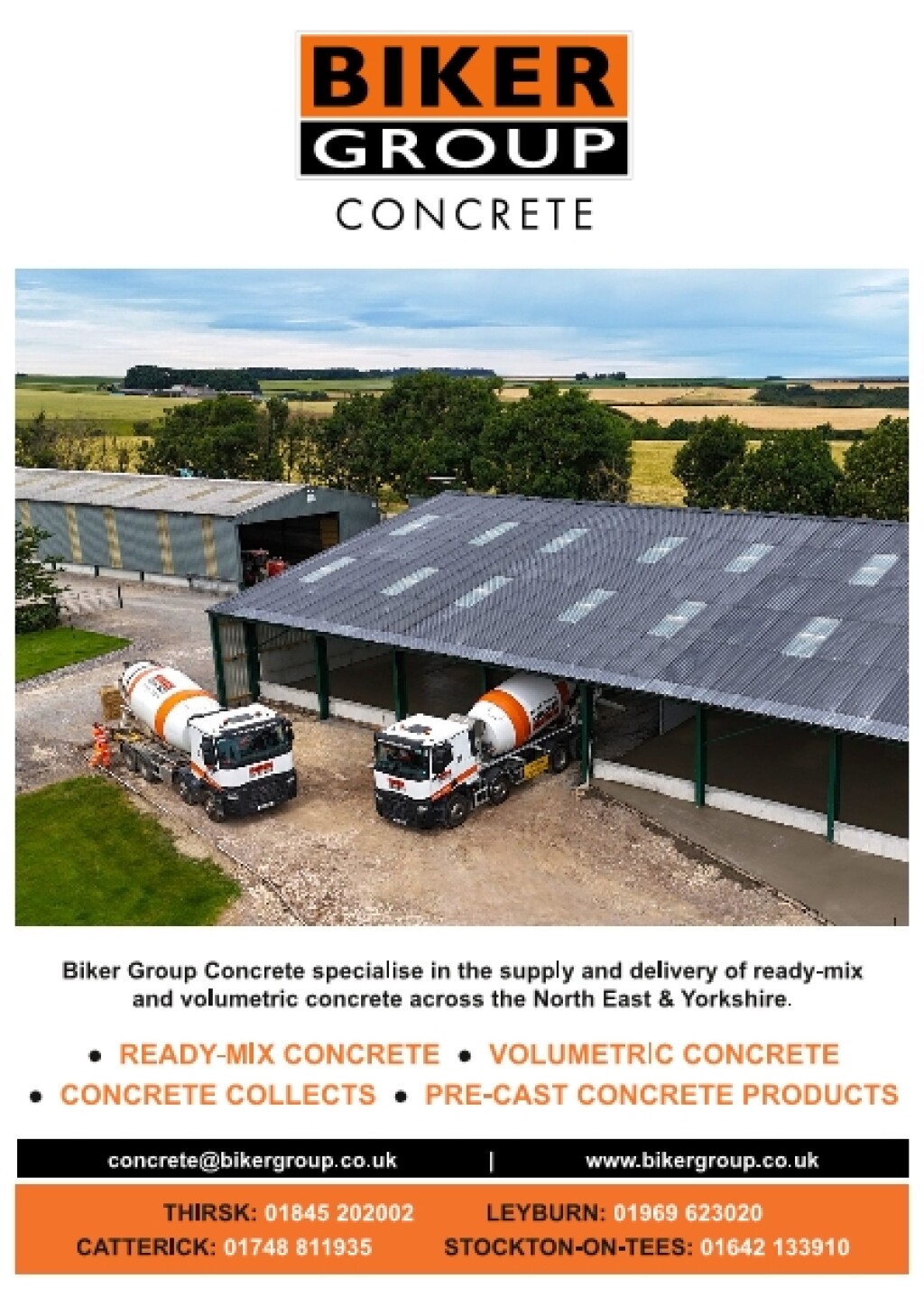 BIKER
GROUP
CONCRETE

Biker Group Concrete specialise in the supply and delivery of ready-mix and volumetric concrete across the North East & Yorkshire.

• READY-MIX CONCRETE • VOLUMETRIC CONCRETE
• CONCRETE COLLECTS • PRE-CAST CONCRETE PRODUCTS

concrete@bikergroup.co.uk | www.bikergroup.co.uk

THIRSK: 01845 202002 LEYBURN: 01969 623020
CATTERICK: 01748 811935 STOCKTON-ON-TEES: 01642 133910